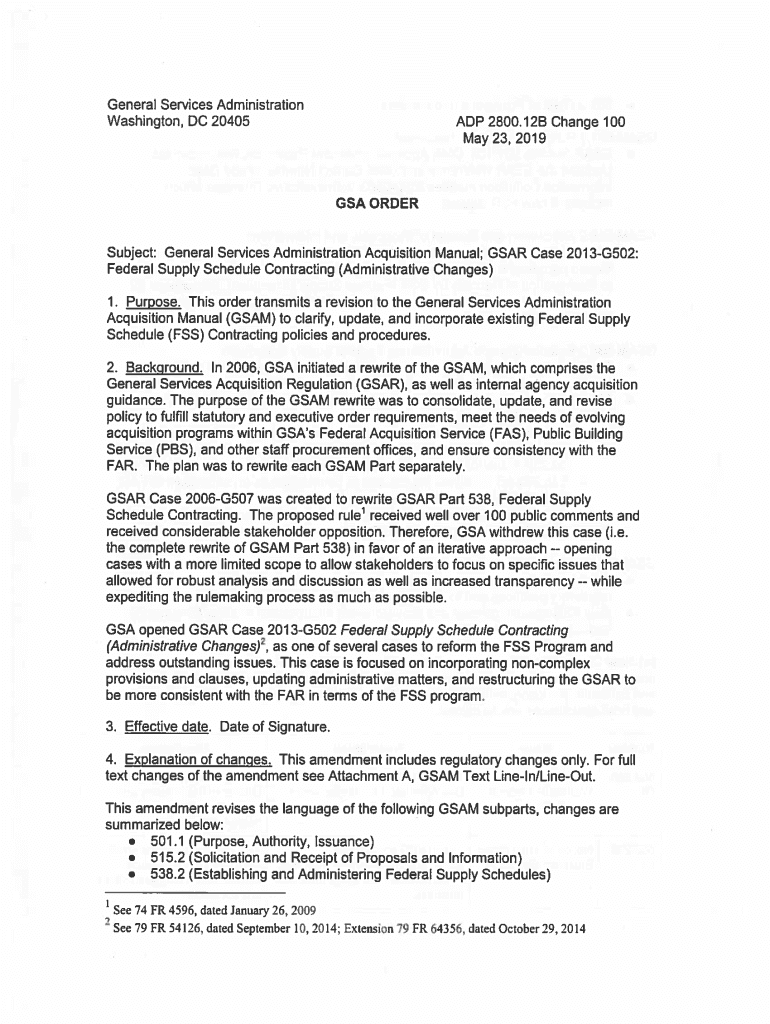 General Services Administration
Washington, DC 20405

ADP 2800.12B Change 100
May 23, 2019

GSA ORDER

Subject: General Services Administration Acquisition Manual; GSAR Case 2013-G502: Federal Supply Schedule Contracting (Administrative Changes)

1. Purpose. This order transmits a revision to the General Services Administration Acquisition Manual (GSAM) to clarify, update, and incorporate existing Federal Supply Schedule (FSS) Contracting policies and procedures.

2. Background. In 2006, GSA initiated a rewrite of the GSAM, which comprises the General Services Acquisition Regulation (GSAR), as well as internal agency acquisition guidance. The purpose of the GSAM rewrite was to consolidate, update, and revise policy to fulfill statutory and executive order requirements, meet the needs of evolving acquisition programs within GSA's Federal Acquisition Service (FAS), Public Building Service (PBS), and other staff procurement offices, and ensure consistency with the FAR. The plan was to rewrite each GSAM Part separately.

GSAR Case 2006-G507 was created to rewrite GSAR Part 538, Federal Supply Schedule Contracting. The proposed rule$^1$ received well over 100 public comments and received considerable stakeholder opposition. Therefore, GSA withdrew this case (i.e. the complete rewrite of GSAM Part 538) in favor of an iterative approach -- opening cases with a more limited scope to allow stakeholders to focus on specific issues that allowed for robust analysis and discussion as well as increased transparency -- while expediting the rulemaking process as much as possible.

GSA opened GSAR Case 2013-G502 Federal Supply Schedule Contracting (Administrative Changes)$^2$, as one of several cases to reform the FSS Program and address outstanding issues. This case is focused on incorporating non-complex provisions and clauses, updating administrative matters, and restructuring the GSAR to be more consistent with the FAR in terms of the FSS program.

3. Effective date. Date of Signature.

4. Explanation of changes. This amendment includes regulatory changes only. For full text changes of the amendment see Attachment A, GSAM Text Line-In/Line-Out.

This amendment revises the language of the following GSAM subparts, changes are summarized below:
• 501.1 (Purpose, Authority, Issuance)
• 515.2 (Solicitation and Receipt of Proposals and Information)
• 538.2 (Establishing and Administering Federal Supply Schedules)

$^1$ See 74 FR 4596, dated January 26, 2009
$^2$ See 79 FR 54126, dated September 10, 2014; Extension 79 FR 64356, dated October 29, 2014